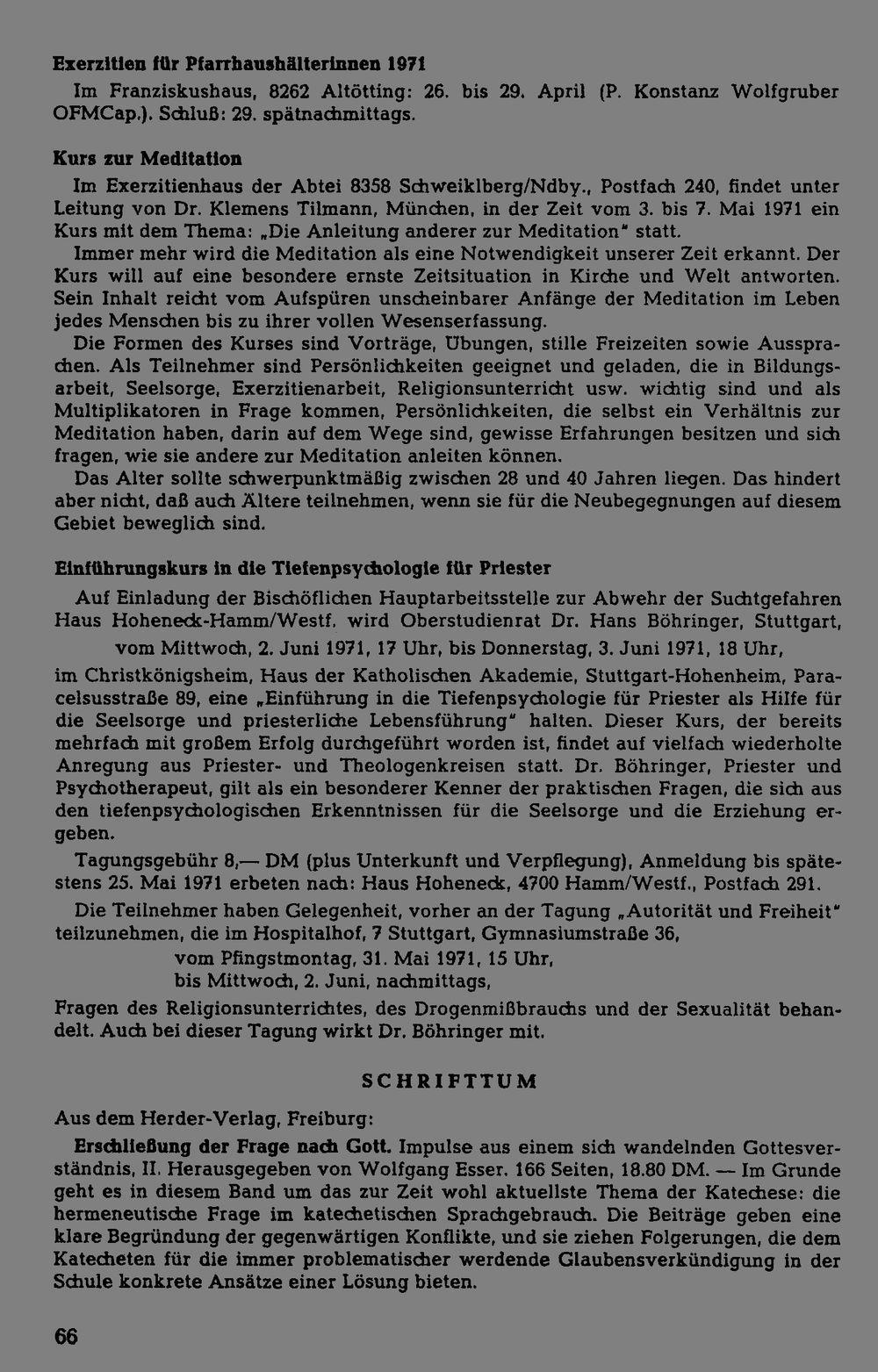 Exerzitien für Pfarrhaushälterinnen 1971

Im Franziskushaus, 8262 Altötting: 26. bis 29. April (P. Konstanz Wolfgruber OFMCap.). Schluß: 29. spätnachmittags.

Kurs zur Meditation

Im Exerzitienhaus der Abtei 8358 Schweiklberg/Ndby., Postfach 240, findet unter Leitung von Dr. Klemens Tilmann, München, in der Zeit vom 3. bis 7. Mai 1971 ein Kurs mit dem Thema: „Die Anleitung anderer zur Meditation" statt.

Immer mehr wird die Meditation als eine Notwendigkeit unserer Zeit erkannt. Der Kurs will auf eine besondere ernste Zeitsituation in Kirche und Welt antworten. Sein Inhalt reicht vom Aufspüren unscheinbarer Anfänge der Meditation im Leben jedes Menschen bis zu ihrer vollen Wesenserfassung.

Die Formen des Kurses sind Vorträge, Übungen, stille Freizeiten sowie Aussprachen. Als Teilnehmer sind Persönlichkeiten geeignet und geladen, die in Bildungsarbeit, Seelsorge, Exerzitienarbeit, Religionsunterricht usw. wichtig sind und als Multiplikatoren in Frage kommen, Persönlichkeiten, die selbst ein Verhältnis zur Meditation haben, darin auf dem Wege sind, gewisse Erfahrungen besitzen und sich fragen, wie sie andere zur Meditation anleiten können.

Das Alter sollte schwerpunktmäßig zwischen 28 und 40 Jahren liegen. Das hindert aber nicht, daß auch Ältere teilnehmen, wenn sie für die Neubegegnungen auf diesem Gebiet beweglich sind.

Einführungskurs in die Tiefenpsychologie für Priester

Auf Einladung der Bischöflichen Hauptarbeitsstelle zur Abwehr der Suchtgefahren Haus Hoheneck-Hamm/Westf. wird Oberstudienrat Dr. Hans Böhringer, Stuttgart,

vom Mittwoch, 2. Juni 1971, 17 Uhr, bis Donnerstag, 3. Juni 1971, 18 Uhr,

im Christkönigsheim, Haus der Katholischen Akademie, Stuttgart-Hohenheim, Paracelsusstraße 89, eine „Einführung in die Tiefenpsychologie für Priester als Hilfe für die Seelsorge und priesterliche Lebensführung" halten. Dieser Kurs, der bereits mehrfach mit großem Erfolg durchgeführt worden ist, findet auf vielfach wiederholte Anregung aus Priester- und Theologenkreisen statt. Dr. Böhringer, Priester und Psychotherapeut, gilt als ein besonderer Kenner der praktischen Fragen, die sich aus den tiefenpsychologischen Erkenntnissen für die Seelsorge und die Erziehung ergeben.

Tagungsgebühr 8,— DM (plus Unterkunft und Verpflegung), Anmeldung bis spätestens 25. Mai 1971 erbeten nach: Haus Hoheneck, 4700 Hamm/Westf., Postfach 291.

Die Teilnehmer haben Gelegenheit, vorher an der Tagung „Autorität und Freiheit" teilzunehmen, die im Hospitalhof, 7 Stuttgart, Gymnasiumstraße 36,

vom Pfingstmontag, 31. Mai 1971, 15 Uhr,
bis Mittwoch, 2. Juni, nachmittags,

Fragen des Religionsunterrichtes, des Drogenmißbrauchs und der Sexualität behandelt. Auch bei dieser Tagung wirkt Dr. Böhringer mit.

SCHRIFTTUM

Aus dem Herder-Verlag, Freiburg:

Erschließung der Frage nach Gott. Impulse aus einem sich wandelnden Gottesverständnis, II. Herausgegeben von Wolfgang Esser. 166 Seiten, 18.80 DM. — Im Grunde geht es in diesem Band um das zur Zeit wohl aktuellste Thema der Katechese: die hermeneutische Frage im katechetischen Sprachgebrauch. Die Beiträge geben eine klare Begründung der gegenwärtigen Konflikte, und sie ziehen Folgerungen, die dem Katecheten für die immer problematischer werdende Glaubensverkündigung in der Schule konkrete Ansätze einer Lösung bieten.

66